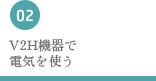 02

V2H機器で
電気を使う